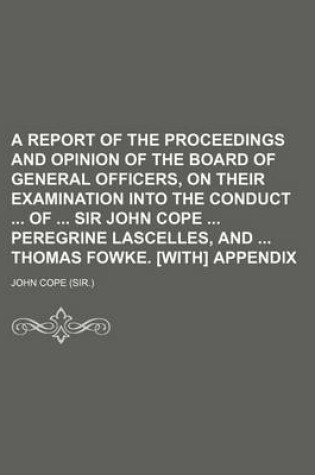 A REPORT OF THE PROCEEDINGS AND OPINION OF THE BOARD OF GENERAL OFFICERS, ON THEIR EXAMINATION INTO THE CONDUCT ... OF ... SIR JOHN COPE ... PEREGRINE LASCELLES, AND ... THOMAS FOWKE. [WITH] APPENDIX

JOHN COPE (SIR.)